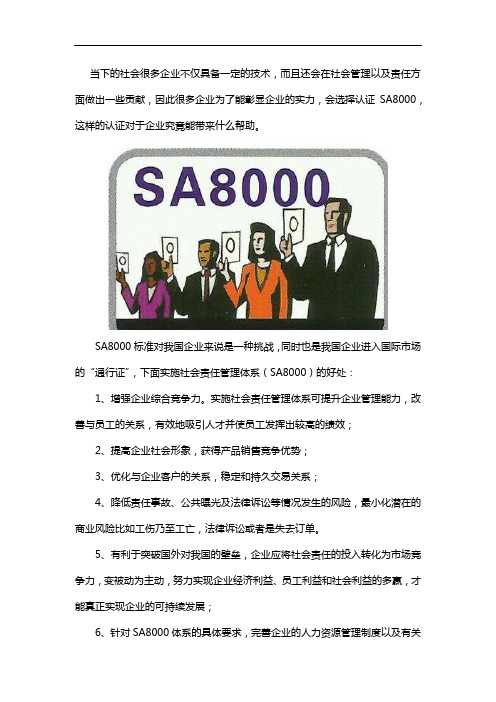 当下的社会很多企业不仅具备一定的技术，而且还会在社会管理以及责任方面做出一些贡献，因此很多企业为了能彰显企业的实力，会选择认证 SA8000，这样的认证对于企业究竟能带来什么帮助。

SA8000

SA8000 标准对我国企业来说是一种挑战，同时也是我国企业进入国际市场的“通行证”，下面实施社会责任管理体系（SA8000）的好处：

1、增强企业综合竞争力。实施社会责任管理体系可提升企业管理能力，改善与员工的关系，有效地吸引人才并使员工发挥出较高的绩效；

2、提高企业社会形象，获得产品销售竞争优势；

3、优化与企业客户的关系，稳定和持久交易关系；

4、降低责任事故、公共曝光及法律诉讼等情况发生的风险，最小化潜在的商业风险比如工伤乃至工亡，法律诉讼或者是失去订单。

5、有利于突破国外对我国的壁垒，企业应将社会责任的投入转化为市场竞争力，变被动为主动，努力实现企业经济利益、员工利益和社会利益的多赢，才能真正实现企业的可持续发展；

6、针对 SA8000 体系的具体要求，完善企业的人力资源管理制度以及有关